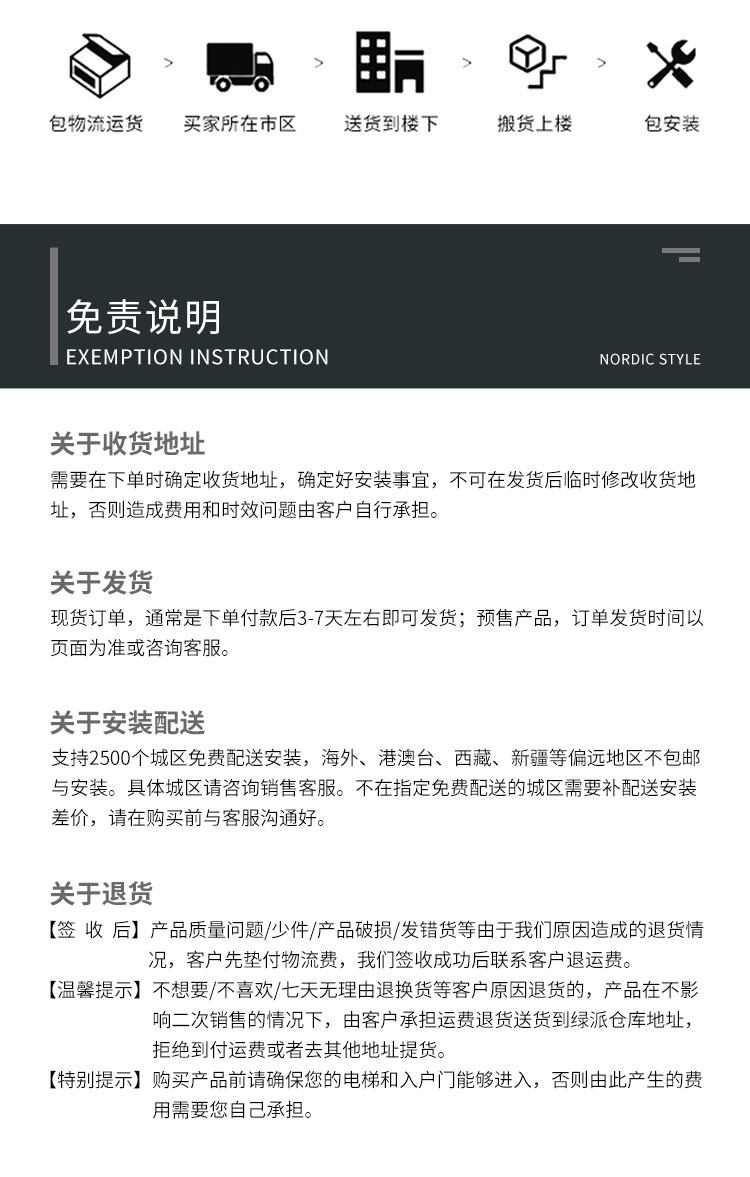 包物流运货 > 买家所在市区 > 送货到楼下 > 搬货上楼 > 包安装

免责说明
EXEMPTION INSTRUCTION
NORDIC STYLE

关于收货地址
需要在下单时确定收货地址，确定好安装事宜，不可在发货后临时修改收货地址，否则造成费用和时效问题由客户自行承担。

关于发货
现货订单，通常是下单付款后3-7天左右即可发货；预售产品，订单发货时间以页面为准或咨询客服。

关于安装配送
支持2500个城区免费配送安装，海外、港澳台、西藏、新疆等偏远地区不包邮与安装。具体城区请咨询销售客服。不在指定免费配送的城区需要补配送安装差价，请在购买前与客服沟通好。

关于退货
【签 收 后】产品质量问题/少件/产品破损/发错货等由于我们原因造成的退货情况，客户先垫付物流费，我们签收成功后联系客户退运费。
【温馨提示】不想要/不喜欢/七天无理由退换货等客户原因退货的，产品在不影响二次销售的情况下，由客户承担运费退货送货到绿派仓库地址，拒绝到付运费或者去其他地址提货。
【特别提示】购买产品前请确保您的电梯和入户门能够进入，否则由此产生的费用需要您自己承担。